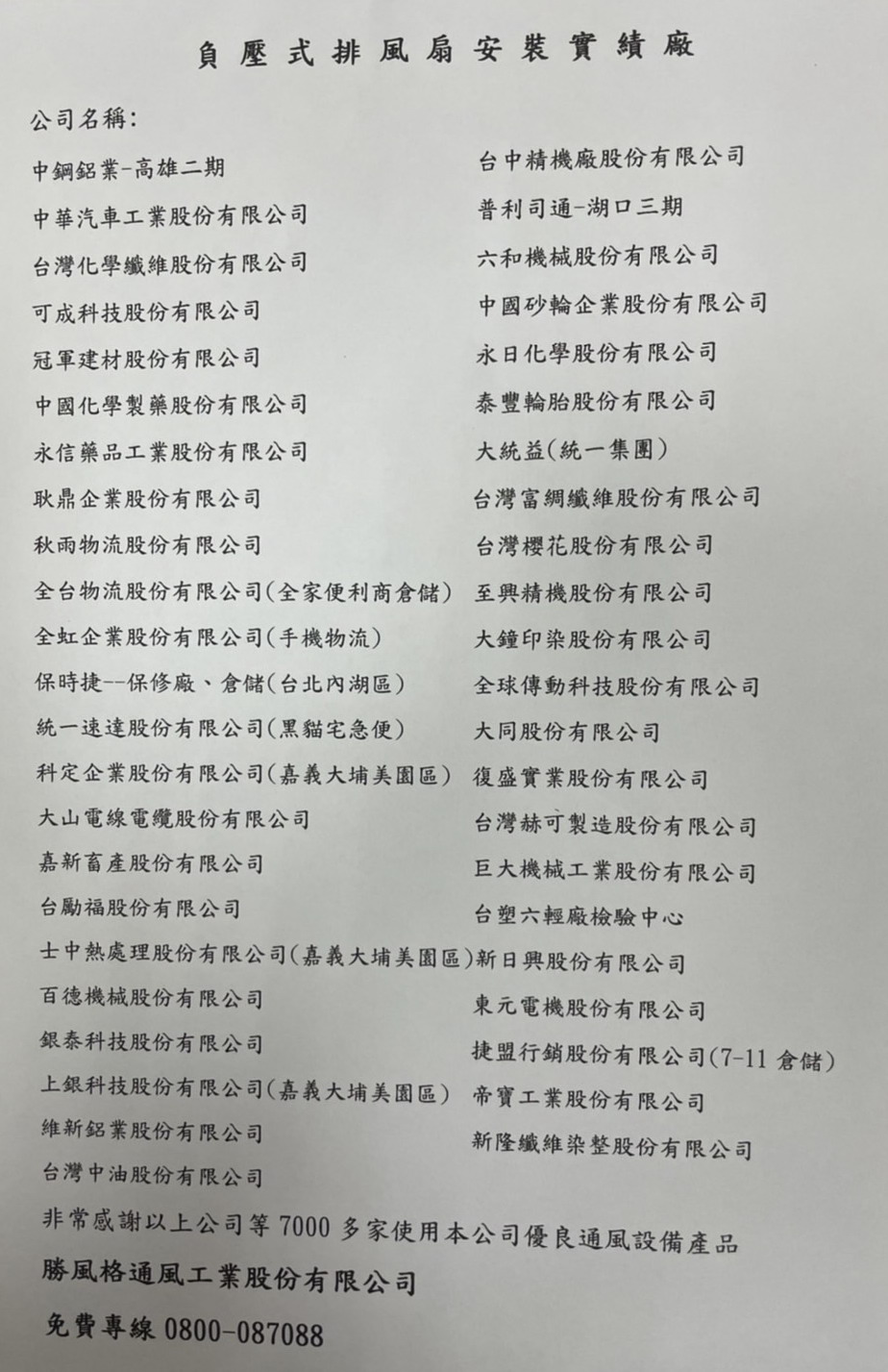 負壓式排風扇安裝實績廠

公司名稱:

中鋼鋁業-高雄二期
中華汽車工業股份有限公司
台灣化學纖維股份有限公司
可成科技股份有限公司
冠軍建材股份有限公司
中國化學製藥股份有限公司
永信藥品工業股份有限公司
耿鼎企業股份有限公司
秋雨物流股份有限公司
全台物流股份有限公司(全家便利商倉儲)
全虹企業股份有限公司(手機物流)
保時捷--保修廠、倉儲(台北內湖區)
統一速達股份有限公司(黑貓宅急便)
科定企業股份有限公司(嘉義大埔美園區)
大山電線電纜股份有限公司
嘉新畜產股份有限公司
台勵福股份有限公司
士中熱處理股份有限公司(嘉義大埔美園區)
百德機械股份有限公司
銀泰科技股份有限公司
上銀科技股份有限公司(嘉義大埔美園區)
維新鋁業股份有限公司
台灣中油股份有限公司

台中精機廠股份有限公司
普利司通-湖口三期
六和機械股份有限公司
中國砂輪企業股份有限公司
永日化學股份有限公司
泰豐輪胎股份有限公司
大統益(統一集團)
台灣富綢纖維股份有限公司
台灣櫻花股份有限公司
至興精機股份有限公司
大鐘印染股份有限公司
全球傳動科技股份有限公司
大同股份有限公司
復盛實業股份有限公司
台灣赫可製造股份有限公司
巨大機械工業股份有限公司
台塑六輕廠檢驗中心
新日興股份有限公司
東元電機股份有限公司
捷盟行銷股份有限公司(7-11 倉儲)
帝寶工業股份有限公司
新隆纖維染整股份有限公司

非常感謝以上公司等 7000 多家使用本公司優良通風設備產品

勝風格通風工業股份有限公司

免費專線 0800-087088